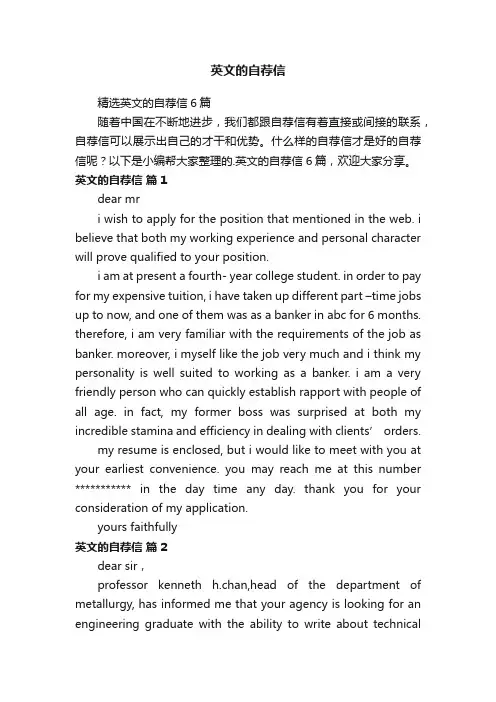 英文的自荐信

精选英文的自荐信 6 篇

随着中国在不断地进步，我们都跟自荐信有着直接或间接的联系，自荐信可以展示出自己的才干和优势。什么样的自荐信才是好的自荐信呢？以下是小编帮大家整理的.英文的自荐信 6 篇，欢迎大家分享。

英文的自荐信 篇 1

dear mr

i wish to apply for the position that mentioned in the web. i believe that both my working experience and personal character will prove qualified to your position.

i am at present a fourth- year college student. in order to pay for my expensive tuition, i have taken up different part –time jobs up to now, and one of them was as a banker in abc for 6 months. therefore, i am very familiar with the requirements of the job as banker. moreover, i myself like the job very much and i think my personality is well suited to working as a banker. i am a very friendly person who can quickly establish rapport with people of all age. in fact, my former boss was surprised at both my incredible stamina and efficiency in dealing with clients’ orders.

my resume is enclosed, but i would like to meet with you at your earliest convenience. you may reach me at this number *********** in the day time any day. thank you for your consideration of my application.

yours faithfully

英文的自荐信 篇 2

dear sir ,

professor kenneth h.chan,head of the department of metallurgy, has informed me that your agency is looking for an engineering graduate with the ability to write about technical